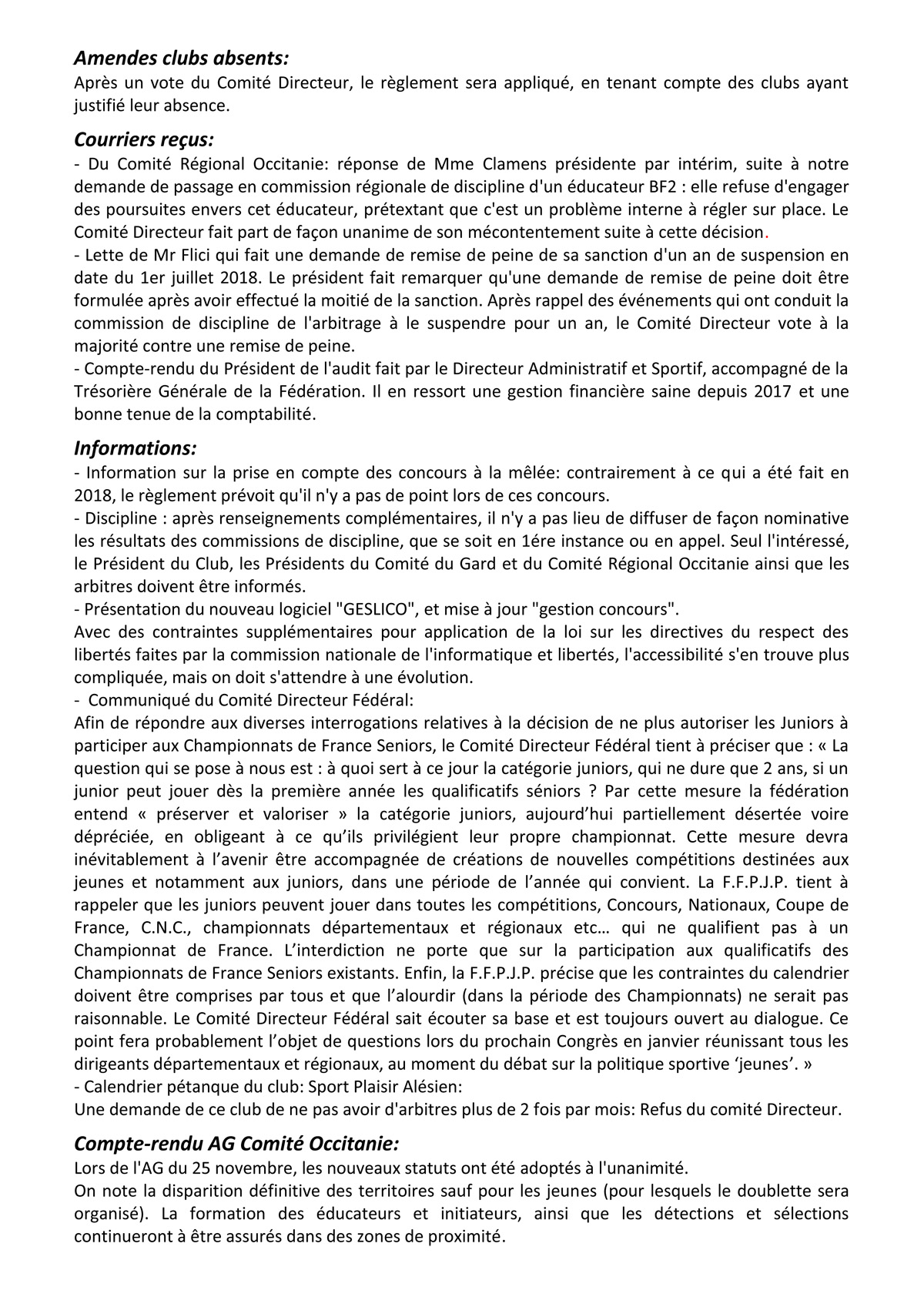 Amendes clubs absents:
Après un vote du Comité Directeur, le règlement sera appliqué, en tenant compte des clubs ayant justifié leur absence.

Courriers reçus:
- Du Comité Régional Occitanie: réponse de Mme Clamens présidente par intérim, suite à notre demande de passage en commission régionale de discipline d'un éducateur BF2 : elle refuse d'engager des poursuites envers cet éducateur, prétextant que c'est un problème interne à régler sur place. Le Comité Directeur fait part de façon unanime de son mécontentement suite à cette décision.
- Lette de Mr Flici qui fait une demande de remise de peine de sa sanction d'un an de suspension en date du 1er juillet 2018. Le président fait remarquer qu'une demande de remise de peine doit être formulée après avoir effectué la moitié de la sanction. Après rappel des événements qui ont conduit la commission de discipline de l'arbitrage à le suspendre pour un an, le Comité Directeur vote à la majorité contre une remise de peine.
- Compte-rendu du Président de l'audit fait par le Directeur Administratif et Sportif, accompagné de la Trésorière Générale de la Fédération. Il en ressort une gestion financière saine depuis 2017 et une bonne tenue de la comptabilité.

Informations:
- Information sur la prise en compte des concours à la mêlée: contrairement à ce qui a été fait en 2018, le règlement prévoit qu'il n'y a pas de point lors de ces concours.
- Discipline : après renseignements complémentaires, il n'y a pas lieu de diffuser de façon nominative les résultats des commissions de discipline, que se soit en 1ére instance ou en appel. Seul l'intéressé, le Président du Club, les Présidents du Comité du Gard et du Comité Régional Occitanie ainsi que les arbitres doivent être informés.
- Présentation du nouveau logiciel "GESLICO", et mise à jour "gestion concours".
Avec des contraintes supplémentaires pour application de la loi sur les directives du respect des libertés faites par la commission nationale de l'informatique et libertés, l'accessibilité s'en trouve plus compliquée, mais on doit s'attendre à une évolution.
- Communiqué du Comité Directeur Fédéral:
Afin de répondre aux diverses interrogations relatives à la décision de ne plus autoriser les Juniors à participer aux Championnats de France Seniors, le Comité Directeur Fédéral tient à préciser que : « La question qui se pose à nous est : à quoi sert à ce jour la catégorie juniors, qui ne dure que 2 ans, si un junior peut jouer dès la première année les qualificatifs séniors ? Par cette mesure la fédération entend « préserver et valoriser » la catégorie juniors, aujourd'hui partiellement désertée voire dépréciée, en obligeant à ce qu'ils privilégient leur propre championnat. Cette mesure devra inévitablement à l'avenir être accompagnée de créations de nouvelles compétitions destinées aux jeunes et notamment aux juniors, dans une période de l'année qui convient. La F.F.P.J.P. tient à rappeler que les juniors peuvent jouer dans toutes les compétitions, Concours, Nationaux, Coupe de France, C.N.C., championnats départementaux et régionaux etc… qui ne qualifient pas à un Championnat de France. L'interdiction ne porte que sur la participation aux qualificatifs des Championnats de France Seniors existants. Enfin, la F.F.P.J.P. précise que les contraintes du calendrier doivent être comprises par tous et que l'alourdir (dans la période des Championnats) ne serait pas raisonnable. Le Comité Directeur Fédéral sait écouter sa base et est toujours ouvert au dialogue. Ce point fera probablement l'objet de questions lors du prochain Congrès en janvier réunissant tous les dirigeants départementaux et régionaux, au moment du débat sur la politique sportive 'jeunes'. »
- Calendrier pétanque du club: Sport Plaisir Alésien:
Une demande de ce club de ne pas avoir d'arbitres plus de 2 fois par mois: Refus du comité Directeur.

Compte-rendu AG Comité Occitanie:
Lors de l'AG du 25 novembre, les nouveaux statuts ont été adoptés à l'unanimité.
On note la disparition définitive des territoires sauf pour les jeunes (pour lesquels le doublette sera organisé). La formation des éducateurs et initiateurs, ainsi que les détections et sélections continueront à être assurés dans des zones de proximité.